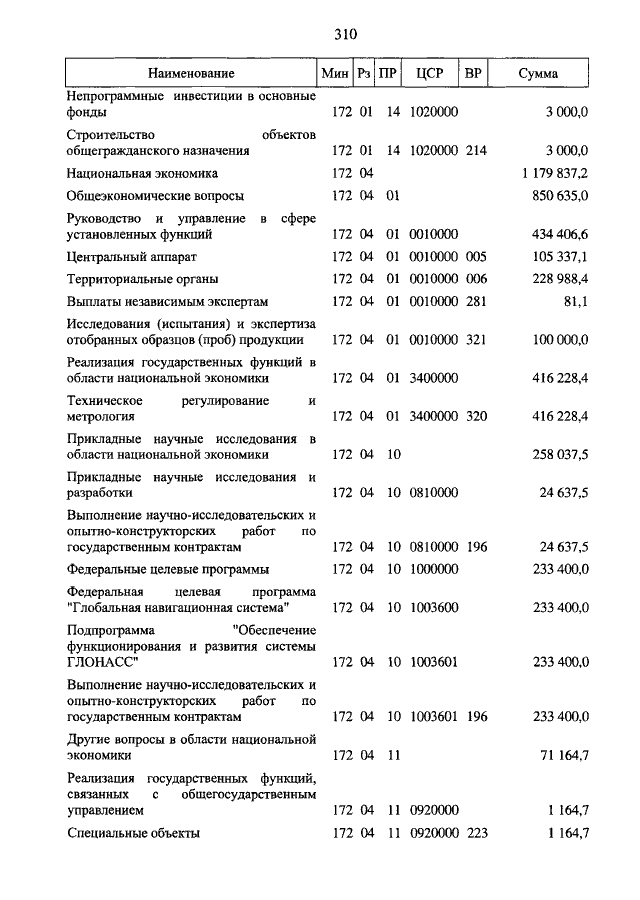 310

| Наименование | Мин | Рз | ПР | ЦСР | ВР | Сумма |
|---|---|---|---|---|---|---|
| Непрограммные инвестиции в основные фонды | 172 | 01 | 14 | 1020000 | | 3 000,0 |
| Строительство объектов общегражданского назначения | 172 | 01 | 14 | 1020000 | 214 | 3 000,0 |
| Национальная экономика | 172 | 04 | | | | 1 179 837,2 |
| Общеэкономические вопросы | 172 | 04 | 01 | | | 850 635,0 |
| Руководство и управление в сфере установленных функций | 172 | 04 | 01 | 0010000 | | 434 406,6 |
| Центральный аппарат | 172 | 04 | 01 | 0010000 | 005 | 105 337,1 |
| Территориальные органы | 172 | 04 | 01 | 0010000 | 006 | 228 988,4 |
| Выплаты независимым экспертам | 172 | 04 | 01 | 0010000 | 281 | 81,1 |
| Исследования (испытания) и экспертиза отобранных образцов (проб) продукции | 172 | 04 | 01 | 0010000 | 321 | 100 000,0 |
| Реализация государственных функций в области национальной экономики | 172 | 04 | 01 | 3400000 | | 416 228,4 |
| Техническое регулирование и метрология | 172 | 04 | 01 | 3400000 | 320 | 416 228,4 |
| Прикладные научные исследования в области национальной экономики | 172 | 04 | 10 | | | 258 037,5 |
| Прикладные научные исследования и разработки | 172 | 04 | 10 | 0810000 | | 24 637,5 |
| Выполнение научно-исследовательских и опытно-конструкторских работ по государственным контрактам | 172 | 04 | 10 | 0810000 | 196 | 24 637,5 |
| Федеральные целевые программы | 172 | 04 | 10 | 1000000 | | 233 400,0 |
| Федеральная целевая программа "Глобальная навигационная система" | 172 | 04 | 10 | 1003600 | | 233 400,0 |
| Подпрограмма "Обеспечение функционирования и развития системы ГЛОНАСС" | 172 | 04 | 10 | 1003601 | | 233 400,0 |
| Выполнение научно-исследовательских и опытно-конструкторских работ по государственным контрактам | 172 | 04 | 10 | 1003601 | 196 | 233 400,0 |
| Другие вопросы в области национальной экономики | 172 | 04 | 11 | | | 71 164,7 |
| Реализация государственных функций, связанных с общегосударственным управлением | 172 | 04 | 11 | 0920000 | | 1 164,7 |
| Специальные объекты | 172 | 04 | 11 | 0920000 | 223 | 1 164,7 |